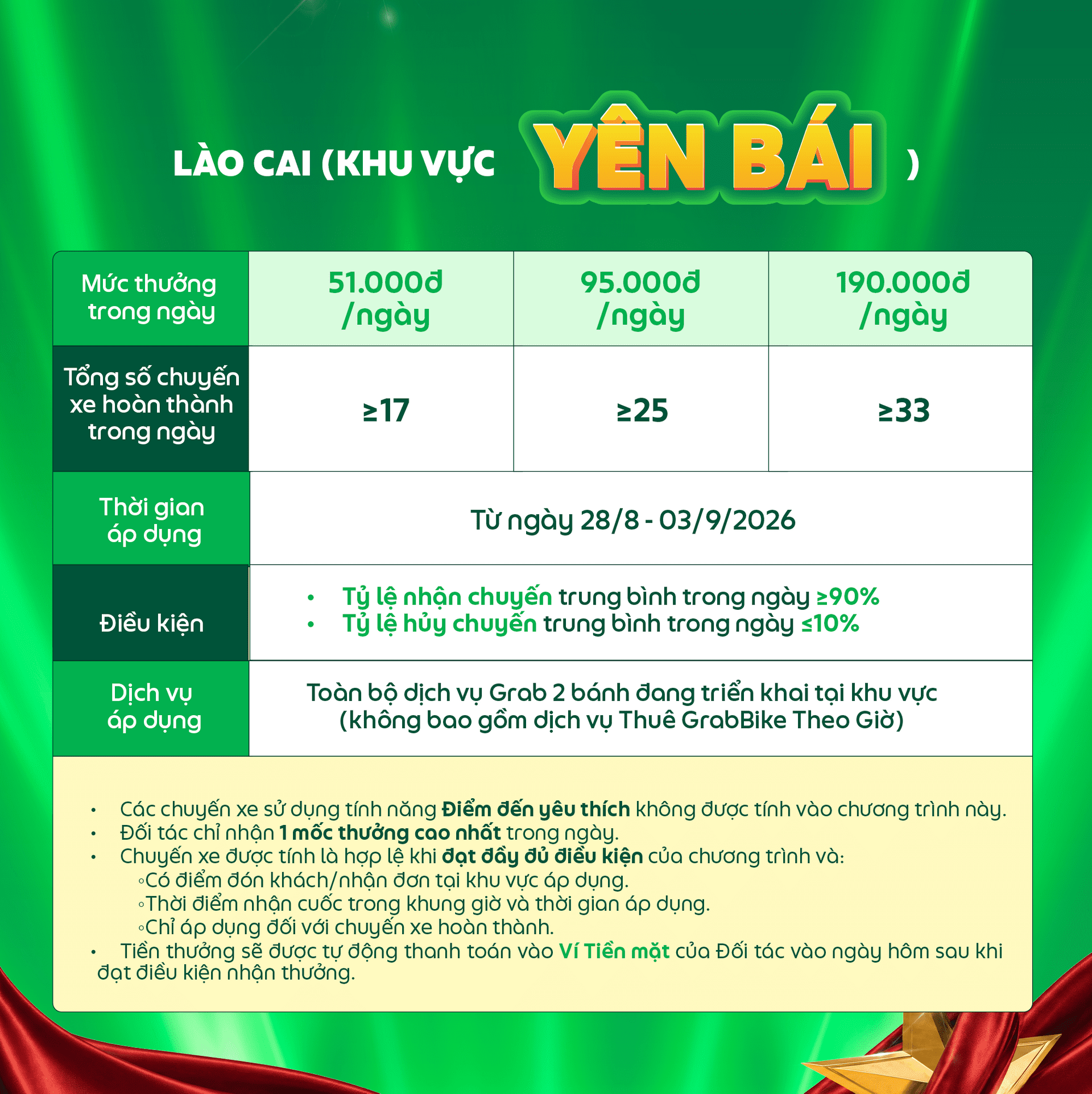 LÀO CAI (KHU VỰC YÊN BÁI )

| Mức thưởng trong ngày | 51.000đ /ngày | 95.000đ /ngày | 190.000đ /ngày |
|---|---|---|---|
| Tổng số chuyến xe hoàn thành trong ngày | ≥17 | ≥25 | ≥33 |
| Thời gian áp dụng | Từ ngày 28/8 - 03/9/2026 | | |
| Điều kiện | • Tỷ lệ nhận chuyến trung bình trong ngày ≥90% • Tỷ lệ hủy chuyến trung bình trong ngày ≤10% | | |
| Dịch vụ áp dụng | Toàn bộ dịch vụ Grab 2 bánh đang triển khai tại khu vực (không bao gồm dịch vụ Thuê GrabBike Theo Giờ) | | |

• Các chuyến xe sử dụng tính năng Điểm đến yêu thích không được tính vào chương trình này.
• Đối tác chỉ nhận 1 mốc thưởng cao nhất trong ngày.
• Chuyến xe được tính là hợp lệ khi đạt đầy đủ điều kiện của chương trình và:
◦Có điểm đón khách/nhận đơn tại khu vực áp dụng.
◦Thời điểm nhận cuốc trong khung giờ và thời gian áp dụng.
◦Chỉ áp dụng đối với chuyến xe hoàn thành.
• Tiền thưởng sẽ được tự động thanh toán vào Ví Tiền mặt của Đối tác vào ngày hôm sau khi đạt điều kiện nhận thưởng.